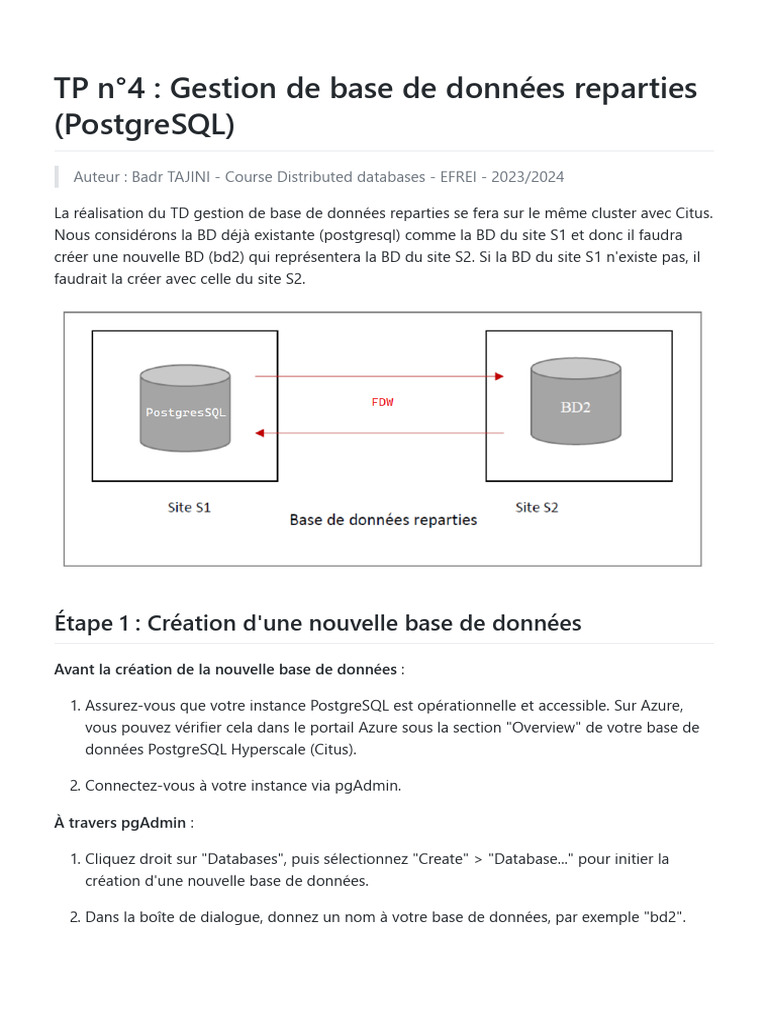 TP n°4 : Gestion de base de données reparties (PostgreSQL)

Auteur : Badr TAJINI - Course Distributed databases - EFREI - 2023/2024

La réalisation du TD gestion de base de données reparties se fera sur le même cluster avec Citus. Nous considérons la BD déjà existante (postgresql) comme la BD du site S1 et donc il faudra créer une nouvelle BD (bd2) qui représentera la BD du site S2. Si la BD du site S1 n'existe pas, il faudrait la créer avec celle du site S2.

PostgresSQL

FDW

BD2

Site S1

Site S2

Base de données reparties

Étape 1 : Création d'une nouvelle base de données

Avant la création de la nouvelle base de données :

1. Assurez-vous que votre instance PostgreSQL est opérationnelle et accessible. Sur Azure, vous pouvez vérifier cela dans le portail Azure sous la section "Overview" de votre base de données PostgreSQL Hyperscale (Citus).

2. Connectez-vous à votre instance via pgAdmin.

À travers pgAdmin :

1. Cliquez droit sur "Databases", puis sélectionnez "Create" > "Database..." pour initier la création d'une nouvelle base de données.

2. Dans la boîte de dialogue, donnez un nom à votre base de données, par exemple "bd2".